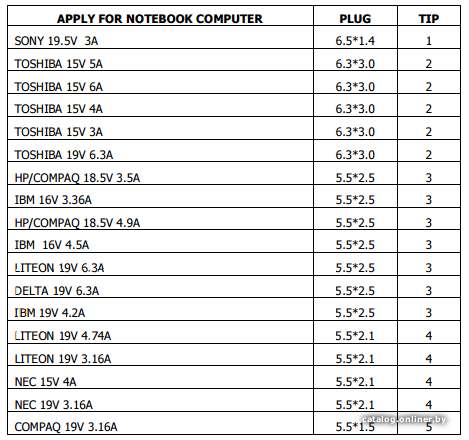 | APPLY FOR NOTEBOOK COMPUTER | PLUG | TIP |
|---|---|---|
| SONY 19.5V 3A | 6.5*1.4 | 1 |
| TOSHIBA 15V 5A | 6.3*3.0 | 2 |
| TOSHIBA 15V 6A | 6.3*3.0 | 2 |
| TOSHIBA 15V 4A | 6.3*3.0 | 2 |
| TOSHIBA 15V 3A | 6.3*3.0 | 2 |
| TOSHIBA 19V 6.3A | 6.3*3.0 | 2 |
| HP/COMPAQ 18.5V 3.5A | 5.5*2.5 | 3 |
| IBM 16V 3.36A | 5.5*2.5 | 3 |
| HP/COMPAQ 18.5V 4.9A | 5.5*2.5 | 3 |
| IBM 16V 4.5A | 5.5*2.5 | 3 |
| LITEON 19V 6.3A | 5.5*2.5 | 3 |
| DELTA 19V 6.3A | 5.5*2.5 | 3 |
| IBM 19V 4.2A | 5.5*2.5 | 3 |
| LITEON 19V 4.74A | 5.5*2.1 | 4 |
| LITEON 19V 3.16A | 5.5*2.1 | 4 |
| NEC 15V 4A | 5.5*2.1 | 4 |
| NEC 19V 3.16A | 5.5*2.1 | 4 |
| COMPAQ 19V 3.16A | 5.5*1.5 | 5 |

catalog.onliner.by